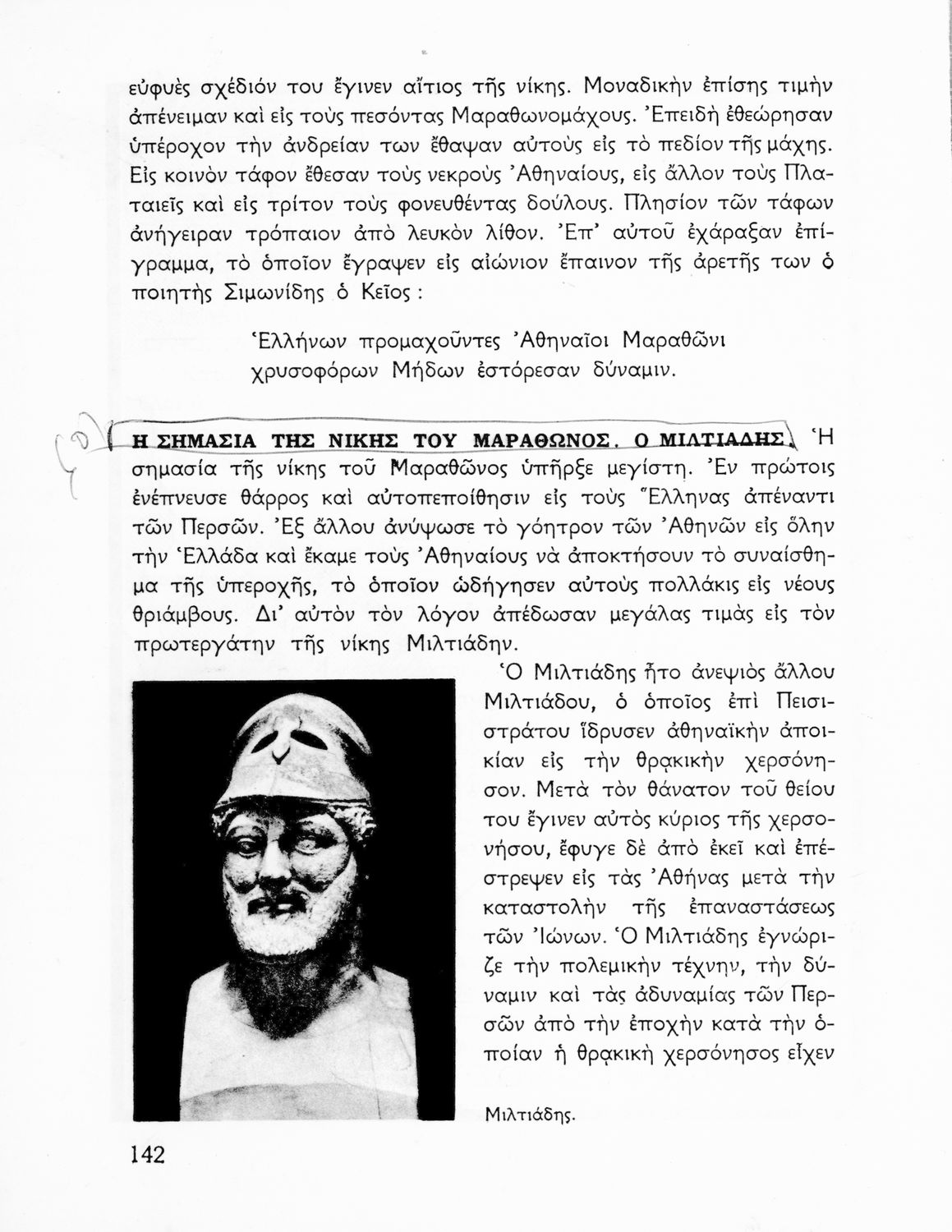 εὐφυὲς σχέδιόν του ἔγινεν αἴτιος τῆς νίκης. Μοναδικὴν ἐπίσης τιμὴν ἀπένειμαν καὶ εἰς τοὺς πεσόντας Μαραθωνομάχους. Ἐπειδὴ ἐθεώρησαν ὑπέροχον τὴν ἀνδρείαν των ἔθαψαν αὐτοὺς εἰς τὸ πεδίον τῆς μάχης. Εἰς κοινὸν τάφον ἔθεσαν τοὺς νεκροὺς Ἀθηναίους, εἰς ἄλλον τοὺς Πλαταιεῖς καὶ εἰς τρίτον τοὺς φονευθέντας δούλους. Πλησίον τῶν τάφων ἀνήγειραν τρόπαιον ἀπὸ λευκὸν λίθον. Ἐπ' αὐτοῦ ἐχάραξαν ἐπίγραμμα, τὸ ὁποῖον ἔγραψεν εἰς αἰώνιον ἔπαινον τῆς ἀρετῆς των ὁ ποιητὴς Σιμωνίδης ὁ Κεῖος :

Ἑλλήνων προμαχοῦντες Ἀθηναῖοι Μαραθῶνι
χρυσοφόρων Μήδων ἐστόρεσαν δύναμιν.

Η ΣΗΜΑΣΙΑ ΤΗΣ ΝΙΚΗΣ ΤΟΥ ΜΑΡΑΘΩΝΟΣ. Ο ΜΙΛΤΙΑΔΗΣ. Ἡ σημασία τῆς νίκης τοῦ Μαραθῶνος ὑπῆρξε μεγίστη. Ἐν πρώτοις ἐνέπνευσε θάρρος καὶ αὐτοπεποίθησιν εἰς τοὺς Ἕλληνας ἀπέναντι τῶν Περσῶν. Ἐξ ἄλλου ἀνύψωσε τὸ γόητρον τῶν Ἀθηνῶν εἰς ὅλην τὴν Ἑλλάδα καὶ ἔκαμε τοὺς Ἀθηναίους νὰ ἀποκτήσουν τὸ συναίσθημα τῆς ὑπεροχῆς, τὸ ὁποῖον ὡδήγησεν αὐτοὺς πολλάκις εἰς νέους θριάμβους. Δι' αὐτὸν τὸν λόγον ἀπέδωσαν μεγάλας τιμὰς εἰς τὸν πρωτεργάτην τῆς νίκης Μιλτιάδην.

Ὁ Μιλτιάδης ἦτο ἀνεψιὸς ἄλλου Μιλτιάδου, ὁ ὁποῖος ἐπὶ Πεισιστράτου ἵδρυσεν ἀθηναϊκὴν ἀποικίαν εἰς τὴν θρᾳκικὴν χερσόνησον. Μετὰ τὸν θάνατον τοῦ θείου του ἔγινεν αὐτὸς κύριος τῆς χερσονήσου, ἔφυγε δὲ ἀπὸ ἐκεῖ καὶ ἐπέστρεψεν εἰς τὰς Ἀθήνας μετὰ τὴν καταστολὴν τῆς ἐπαναστάσεως τῶν Ἰώνων. Ὁ Μιλτιάδης ἐγνώριζε τὴν πολεμικὴν τέχνην, τὴν δύναμιν καὶ τὰς ἀδυναμίας τῶν Περσῶν ἀπὸ τὴν ἐποχὴν κατὰ τὴν ὁποίαν ἡ θρᾳκικὴ χερσόνησος εἶχεν

Μιλτιάδης.

142